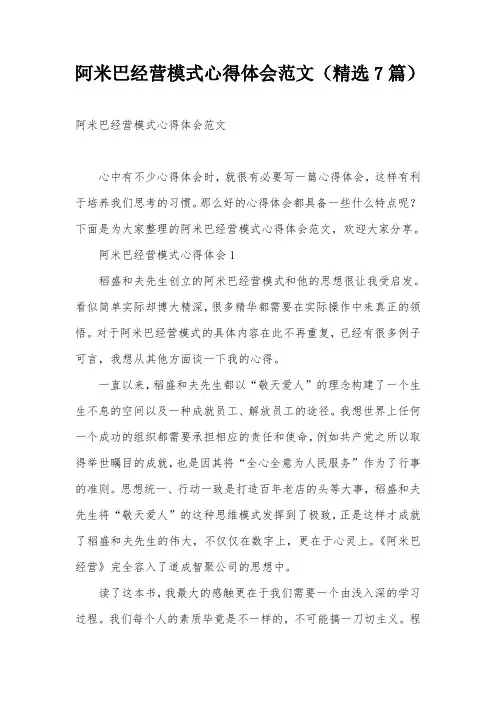 阿米巴经营模式心得体会范文（精选7篇）

阿米巴经营模式心得体会范文

心中有不少心得体会时，就很有必要写一篇心得体会，这样有利于培养我们思考的习惯。那么好的心得体会都具备一些什么特点呢？下面是为大家整理的阿米巴经营模式心得体会范文，欢迎大家分享。

阿米巴经营模式心得体会1

稻盛和夫先生创立的阿米巴经营模式和他的思想很让我受启发。看似简单实际却博大精深，很多精华都需要在实际操作中来真正的领悟。对于阿米巴经营模式的具体内容在此不再重复，已经有很多例子可言，我想从其他方面谈一下我的心得。

一直以来，稻盛和夫先生都以“敬天爱人”的理念构建了一个生生不息的空间以及一种成就员工、解放员工的途径。我想世界上任何一个成功的组织都需要承担相应的责任和使命，例如共产党之所以取得举世瞩目的成就，也是因其将“全心全意为人民服务”作为了行事的准则。思想统一、行动一致是打造百年老店的头等大事，稻盛和夫先生将“敬天爱人”的这种思维模式发挥到了极致，正是这样才成就了稻盛和夫先生的伟大，不仅仅在数字上，更在于心灵上。《阿米巴经营》完全容入了道成智聚公司的思想中。

读了这本书，我最大的感触更在于我们需要一个由浅入深的学习过程。我们每个人的素质毕竟是不一样的，不可能搞一刀切主义。程